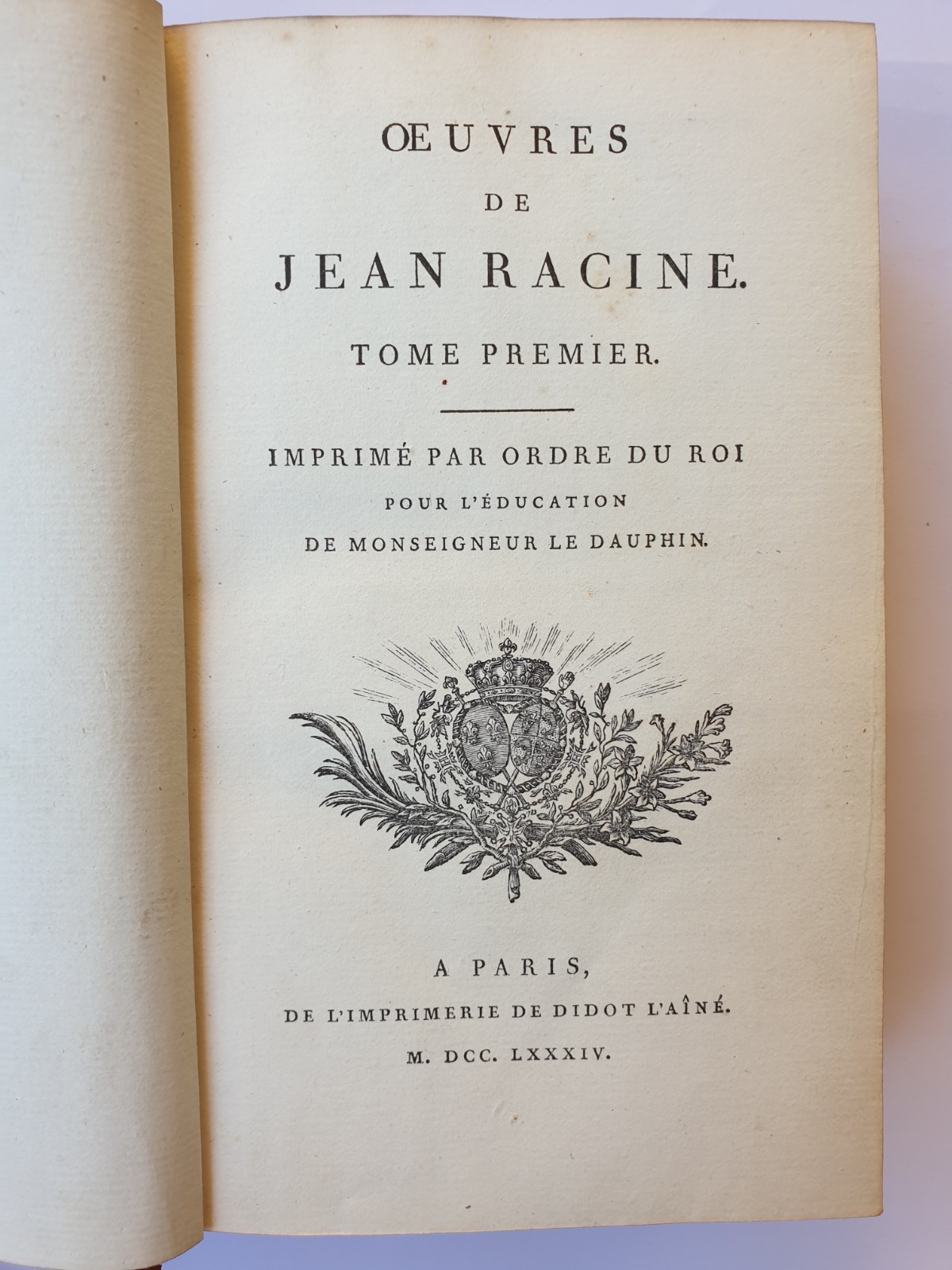 ŒUVRES

DE

JEAN RACINE.

TOME PREMIER.

IMPRIMÉ PAR ORDRE DU ROI
POUR L'ÉDUCATION
DE MONSEIGNEUR LE DAUPHIN.

A PARIS,
DE L'IMPRIMERIE DE DIDOT L'AÎNÉ.
M. DCC. LXXXIV.